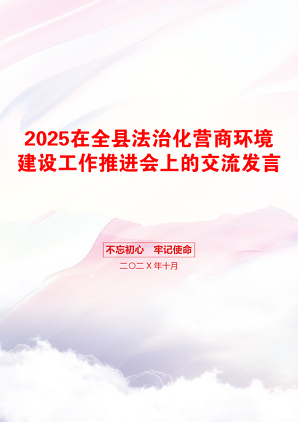 2025在全县法治化营商环境建设工作推进会上的交流发言

不忘初心　牢记使命

二〇二X年十月